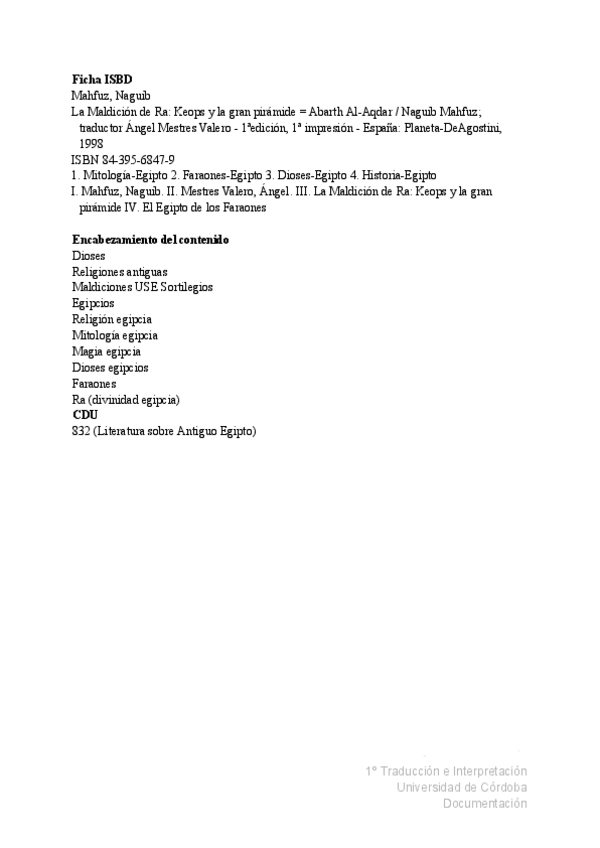 **Ficha ISBD**
Mahfuz, Naguib
La Maldición de Ra: Keops y la gran pirámide = Abarth Al-Aqdar / Naguib Mahfuz; traductor Ángel Mestres Valero - 1ªedición, 1ª impresión - España: Planeta-DeAgostini, 1998
ISBN 84-395-6847-9
1. Mitología-Egipto 2. Faraones-Egipto 3. Dioses-Egipto 4. Historia-Egipto
I. Mahfuz, Naguib. II. Mestres Valero, Ángel. III. La Maldición de Ra: Keops y la gran pirámide IV. El Egipto de los Faraones

**Encabezamiento del contenido**
Dioses
Religiones antiguas
Maldiciones USE Sortilegios
Egipcios
Religión egipcia
Mitología egipcia
Magia egipcia
Dioses egipcios
Faraones
Ra (divinidad egipcia)
**CDU**
832 (Literatura sobre Antiguo Egipto)

1º Traducción e Interpretación
Universidad de Córdoba
Documentación